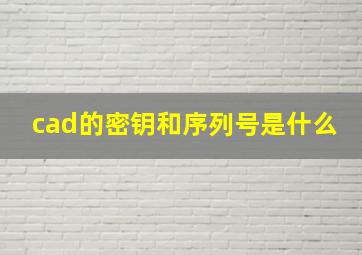 cad的密钥和序列号是什么